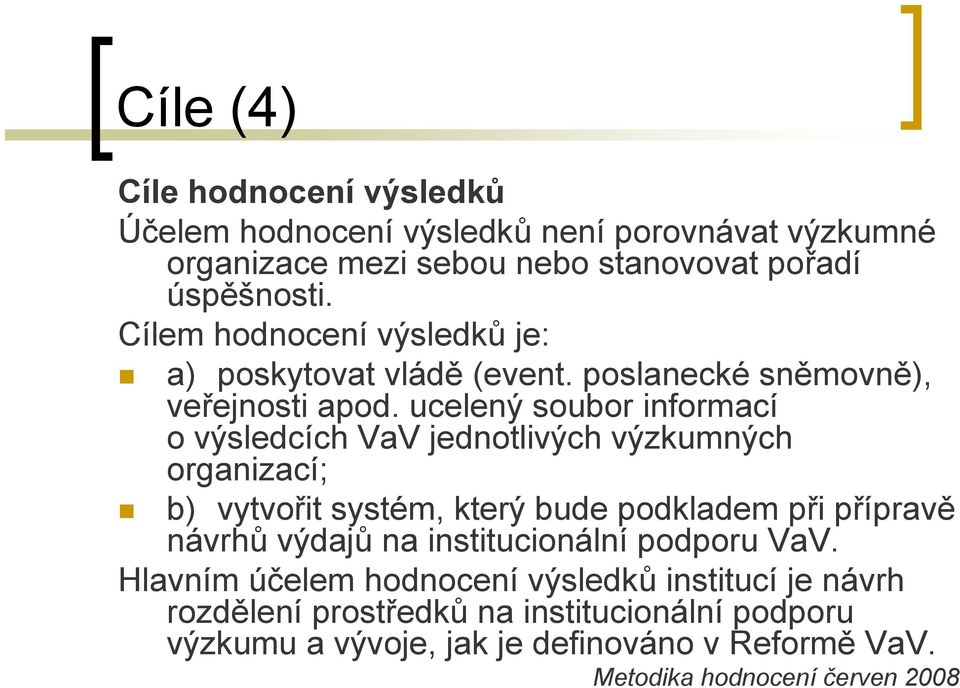 Cíle (4)

Cíle hodnocení výsledků

Účelem hodnocení výsledků není porovnávat výzkumné organizace mezi sebou nebo stanovovat pořadí úspěšnosti.

Cílem hodnocení výsledků je:

a) poskytovat vládě (event. poslanecké sněmovně), veřejnosti apod. ucelený soubor informací o výsledcích VaV jednotlivých výzkumných organizací;

b) vytvořit systém, který bude podkladem při přípravě návrhů výdajů na institucionální podporu VaV.

Hlavním účelem hodnocení výsledků institucí je návrh rozdělení prostředků na institucionální podporu výzkumu a vývoje, jak je definováno v Reformě VaV.

Metodika hodnocení červen 2008